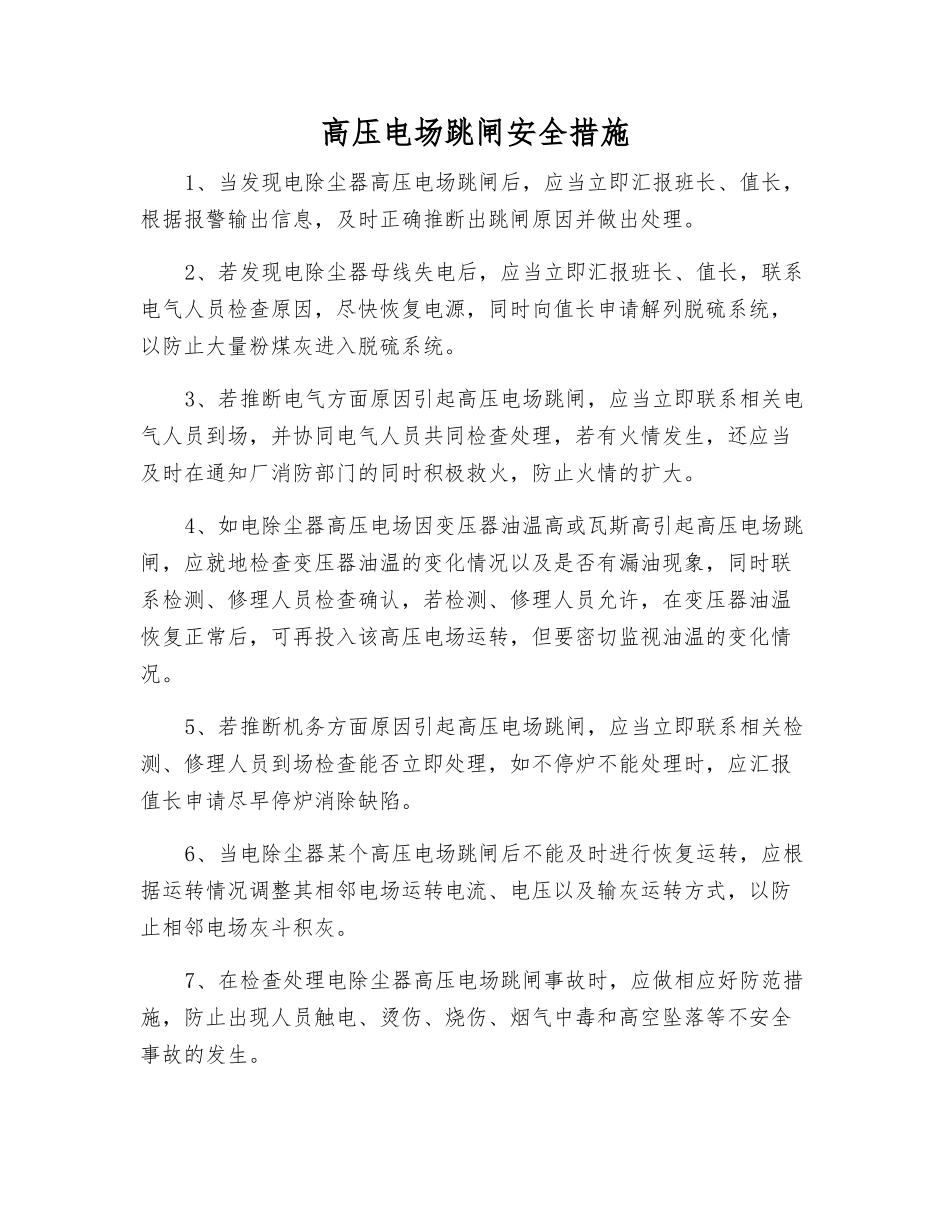 高压电场跳闸安全措施

1、当发现电除尘器高压电场跳闸后，应当立即汇报班长、值长，根据报警输出信息，及时正确推断出跳闸原因并做出处理。

2、若发现电除尘器母线失电后，应当立即汇报班长、值长，联系电气人员检查原因，尽快恢复电源，同时向值长申请解列脱硫系统，以防止大量粉煤灰进入脱硫系统。

3、若推断电气方面原因引起高压电场跳闸，应当立即联系相关电气人员到场，并协同电气人员共同检查处理，若有火情发生，还应当及时在通知厂消防部门的同时积极救火，防止火情的扩大。

4、如电除尘器高压电场因变压器油温高或瓦斯高引起高压电场跳闸，应就地检查变压器油温的变化情况以及是否有漏油现象，同时联系检测、修理人员检查确认，若检测、修理人员允许，在变压器油温恢复正常后，可再投入该高压电场运转，但要密切监视油温的变化情况。

5、若推断机务方面原因引起高压电场跳闸，应当立即联系相关检测、修理人员到场检查能否立即处理，如不停炉不能处理时，应汇报值长申请尽早停炉消除缺陷。

6、当电除尘器某个高压电场跳闸后不能及时进行恢复运转，应根据运转情况调整其相邻电场运转电流、电压以及输灰运转方式，以防止相邻电场灰斗积灰。

7、在检查处理电除尘器高压电场跳闸事故时，应做相应好防范措施，防止出现人员触电、烫伤、烧伤、烟气中毒和高空坠落等不安全事故的发生。